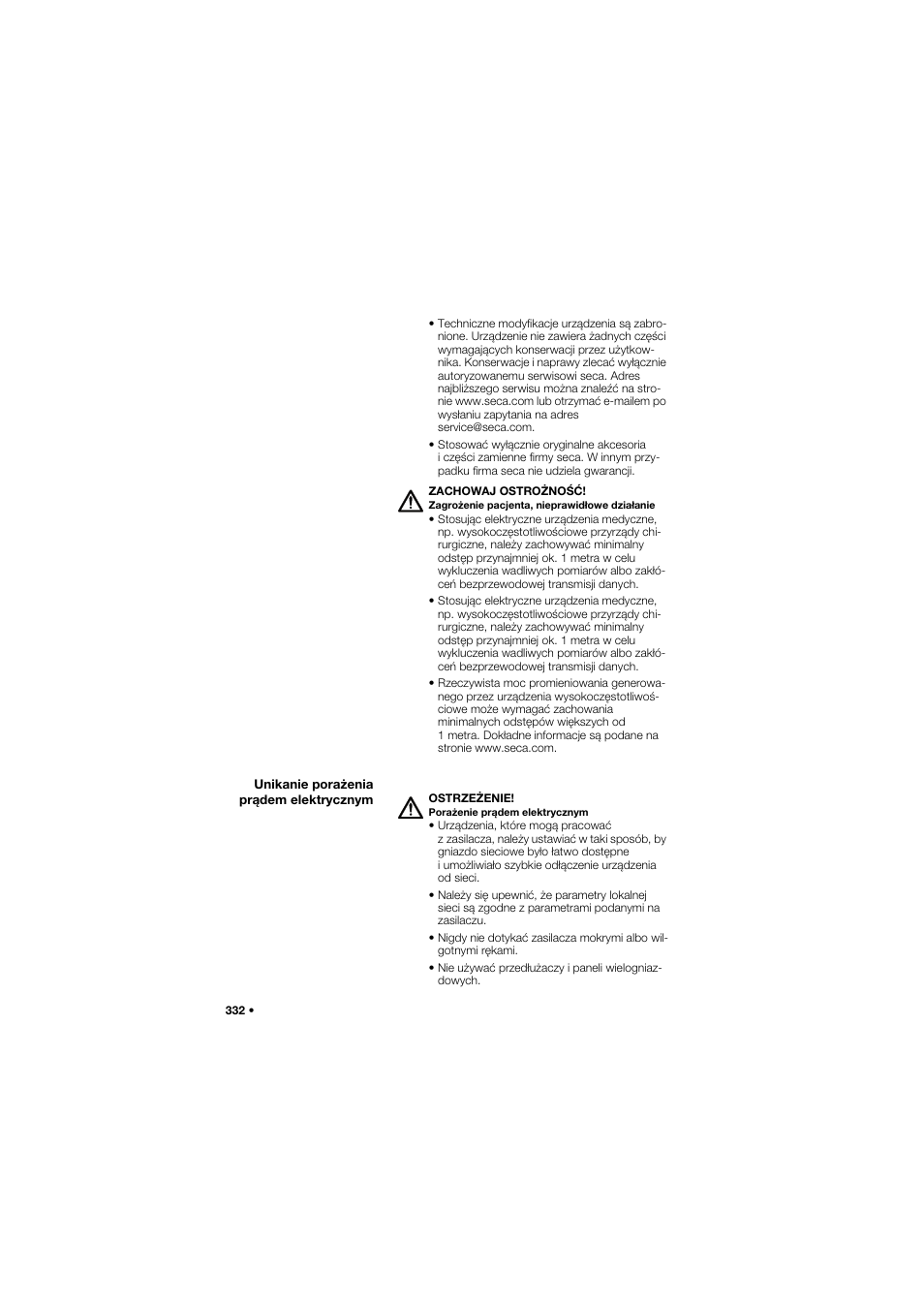 • Techniczne modyfikacje urządzenia są zabronione. Urządzenie nie zawiera żadnych części wymagających konserwacji przez użytkownika. Konserwacje i naprawy zlecać wyłącznie autoryzowanemu serwisowi seca. Adres najbliższego serwisu można znaleźć na stronie www.seca.com lub otrzymać e-mailem po wysłaniu zapytania na adres service@seca.com.

• Stosować wyłącznie oryginalne akcesoria i części zamienne firmy seca. W innym przypadku firma seca nie udziela gwarancji.

ZACHOWAJ OSTROŻNOŚĆ!
Zagrożenie pacjenta, nieprawidłowe działanie
• Stosując elektryczne urządzenia medyczne, np. wysokoczęstotliwościowe przyrządy chirurgiczne, należy zachowywać minimalny odstęp przynajmniej ok. 1 metra w celu wykluczenia wadliwych pomiarów albo zakłóceń bezprzewodowej transmisji danych.
• Stosując elektryczne urządzenia medyczne, np. wysokoczęstotliwościowe przyrządy chirurgiczne, należy zachowywać minimalny odstęp przynajmniej ok. 1 metra w celu wykluczenia wadliwych pomiarów albo zakłóceń bezprzewodowej transmisji danych.
• Rzeczywista moc promieniowania generowanego przez urządzenia wysokoczęstotliwościowe może wymagać zachowania minimalnych odstępów większych od 1 metra. Dokładne informacje są podane na stronie www.seca.com.

Unikanie porażenia prądem elektrycznym

OSTRZEŻENIE!
Porażenie prądem elektrycznym
• Urządzenia, które mogą pracować z zasilacza, należy ustawiać w taki sposób, by gniazdo sieciowe było łatwo dostępne i umożliwiało szybkie odłączenie urządzenia od sieci.
• Należy się upewnić, że parametry lokalnej sieci są zgodne z parametrami podanymi na zasilaczu.
• Nigdy nie dotykać zasilacza mokrymi albo wilgotnymi rękami.
• Nie używać przedłużaczy i paneli wielogniazdowych.

332 •